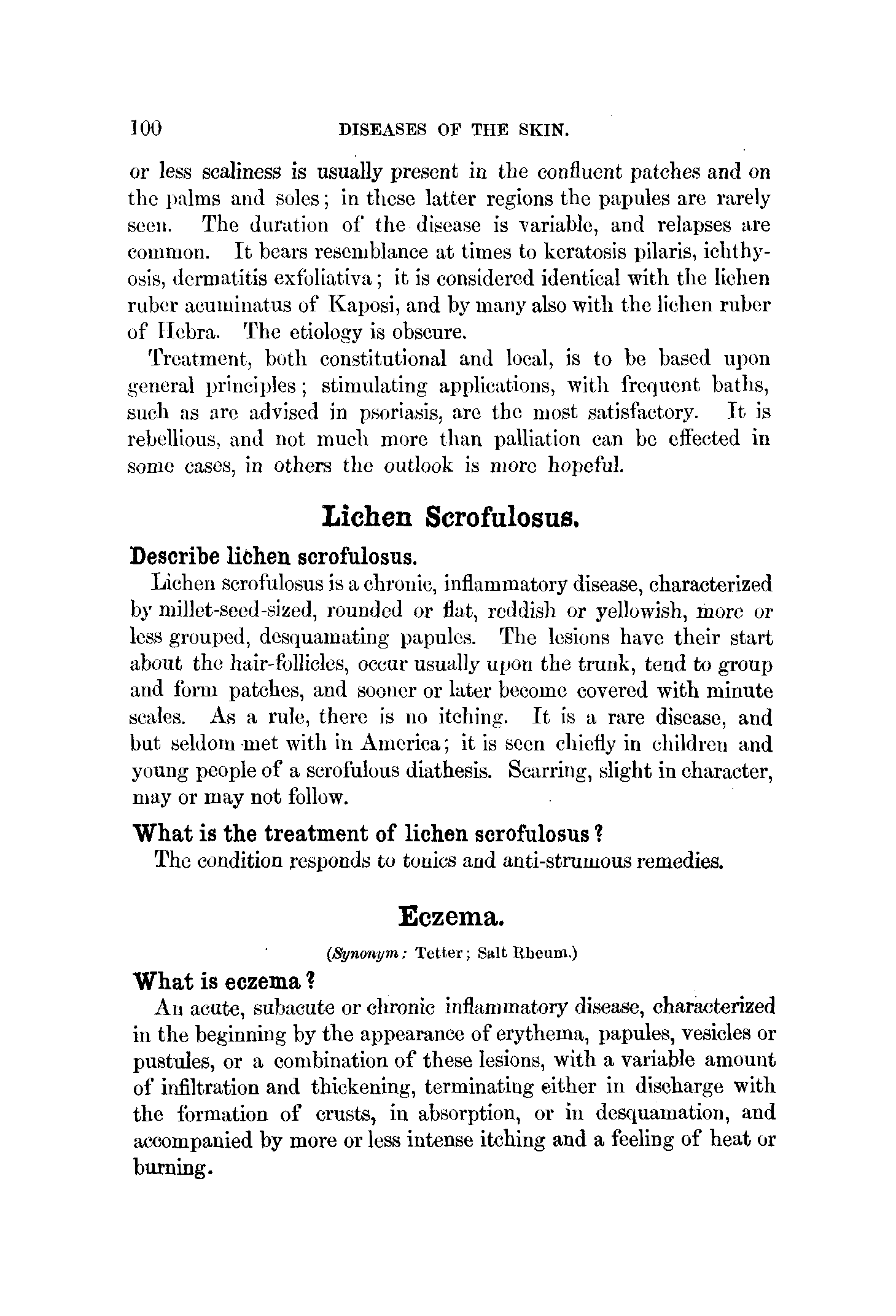 100 DISEASES OF THE SKIN.

or less scaliness is usually present in the confluent patches and on the palms and soles; in these latter regions the papules are rarely seen. The duration of the disease is variable, and relapses are common. It bears resemblance at times to keratosis pilaris, ichthyosis, dermatitis exfoliativa; it is considered identical with the lichen ruber acuminatus of Kaposi, and by many also with the lichen ruber of Hebra. The etiology is obscure.

Treatment, both constitutional and local, is to be based upon general principles; stimulating applications, with frequent baths, such as are advised in psoriasis, are the most satisfactory. It is rebellious, and not much more than palliation can be effected in some cases, in others the outlook is more hopeful.

Lichen Scrofulosus.

Describe lichen scrofulosus.

Lichen scrofulosus is a chronic, inflammatory disease, characterized by millet-seed-sized, rounded or flat, reddish or yellowish, more or less grouped, desquamating papules. The lesions have their start about the hair-follicles, occur usually upon the trunk, tend to group and form patches, and sooner or later become covered with minute scales. As a rule, there is no itching. It is a rare disease, and but seldom met with in America; it is seen chiefly in children and young people of a scrofulous diathesis. Scarring, slight in character, may or may not follow.

What is the treatment of lichen scrofulosus?

The condition responds to tonics and anti-strumous remedies.

Eczema.

(Synonym: Tetter; Salt Rheum.)

What is eczema?

An acute, subacute or chronic inflammatory disease, characterized in the beginning by the appearance of erythema, papules, vesicles or pustules, or a combination of these lesions, with a variable amount of infiltration and thickening, terminating either in discharge with the formation of crusts, in absorption, or in desquamation, and accompanied by more or less intense itching and a feeling of heat or burning.